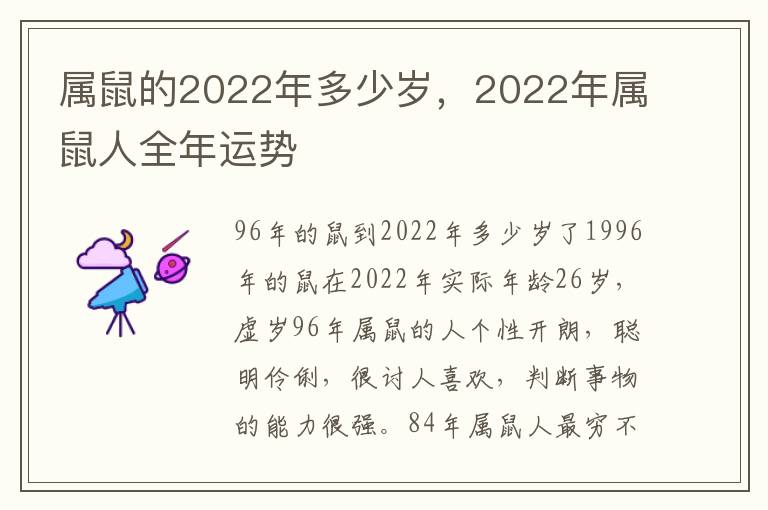 属鼠的2022年多少岁，2022年属鼠人全年运势

96年的鼠到2022年多少岁了1996年的鼠在2022年实际年龄26岁，虚岁96年属鼠的人个性开朗，聪明伶俐，很讨人喜欢，判断事物的能力很强。84年属鼠人最穷不